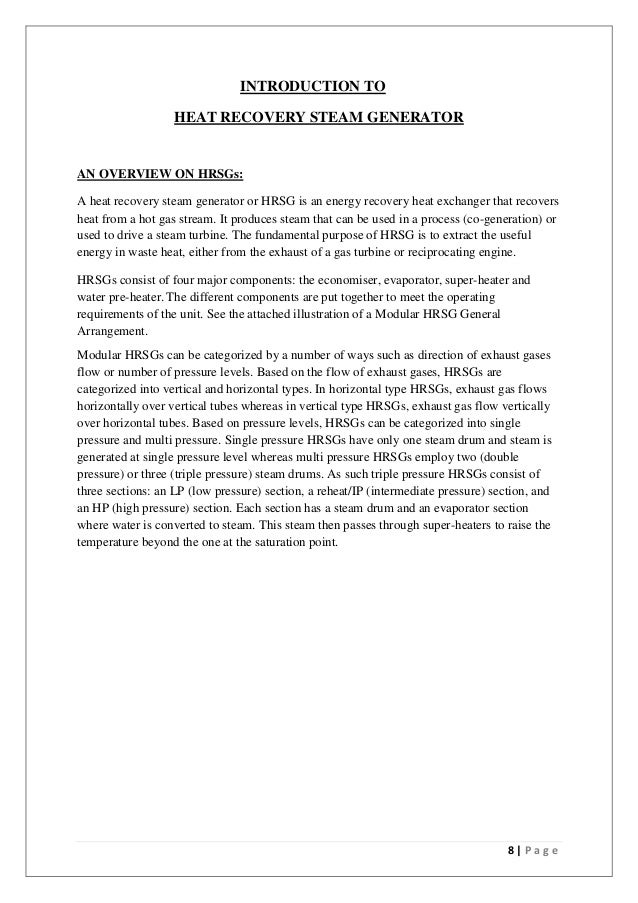 INTRODUCTION TO

HEAT RECOVERY STEAM GENERATOR

AN OVERVIEW ON HRSGs:

A heat recovery steam generator or HRSG is an energy recovery heat exchanger that recovers heat from a hot gas stream. It produces steam that can be used in a process (co-generation) or used to drive a steam turbine. The fundamental purpose of HRSG is to extract the useful energy in waste heat, either from the exhaust of a gas turbine or reciprocating engine.

HRSGs consist of four major components: the economiser, evaporator, super-heater and water pre-heater. The different components are put together to meet the operating requirements of the unit. See the attached illustration of a Modular HRSG General Arrangement.

Modular HRSGs can be categorized by a number of ways such as direction of exhaust gases flow or number of pressure levels. Based on the flow of exhaust gases, HRSGs are categorized into vertical and horizontal types. In horizontal type HRSGs, exhaust gas flows horizontally over vertical tubes whereas in vertical type HRSGs, exhaust gas flow vertically over horizontal tubes. Based on pressure levels, HRSGs can be categorized into single pressure and multi pressure. Single pressure HRSGs have only one steam drum and steam is generated at single pressure level whereas multi pressure HRSGs employ two (double pressure) or three (triple pressure) steam drums. As such triple pressure HRSGs consist of three sections: an LP (low pressure) section, a reheat/IP (intermediate pressure) section, and an HP (high pressure) section. Each section has a steam drum and an evaporator section where water is converted to steam. This steam then passes through super-heaters to raise the temperature beyond the one at the saturation point.

8 | P a g e